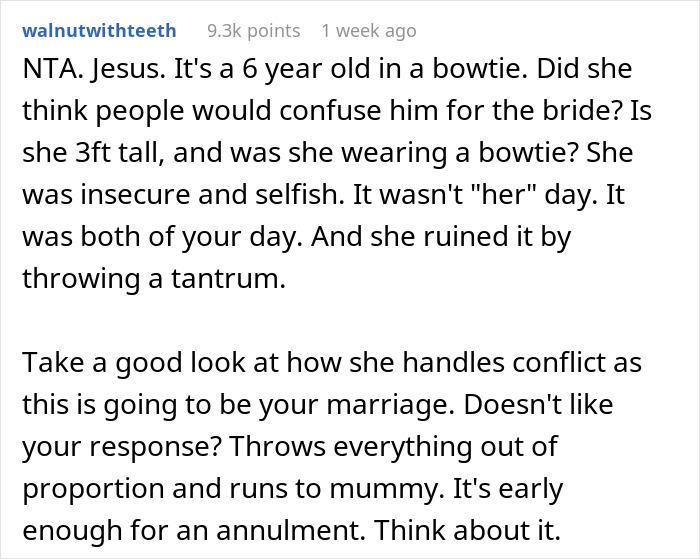 walnutwithteeth 9.3k points 1 week ago

NTA. Jesus. It's a 6 year old in a bowtie. Did she think people would confuse him for the bride? Is she 3ft tall, and was she wearing a bowtie? She was insecure and selfish. It wasn't "her" day. It was both of your day. And she ruined it by throwing a tantrum.

Take a good look at how she handles conflict as this is going to be your marriage. Doesn't like your response? Throws everything out of proportion and runs to mummy. It's early enough for an annulment. Think about it.